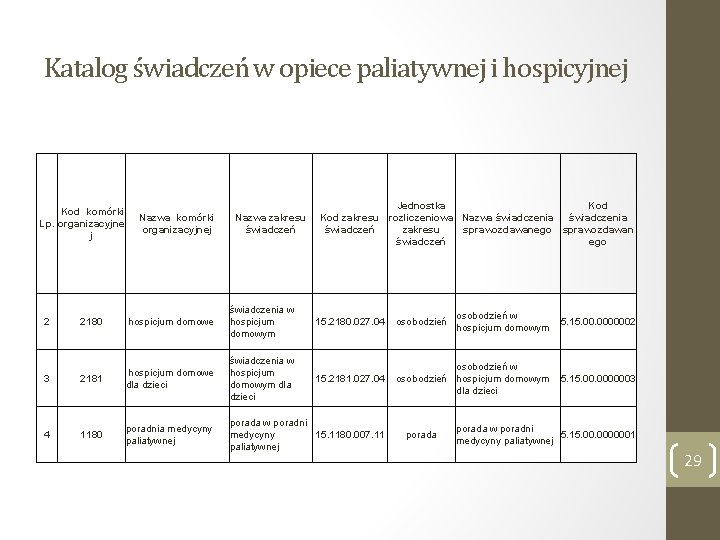 Katalog świadczeń w opiece paliatywnej i hospicyjnej

| Lp. | Kod komórki organizacyjnej | Nazwa komórki organizacyjnej | Nazwa zakresu świadczeń | Kod zakresu świadczeń | Jednostka rozliczeniowa zakresu świadczeń | Nazwa świadczenia sprawozdawanego | Kod świadczenia sprawozdawanego |
|---|---|---|---|---|---|---|---|
| 2 | 2180 | hospicjum domowe | świadczenia w hospicjum domowym | 15.2180.027.04 | osobodzień | osobodzień w hospicjum domowym | 5.15.00.0000002 |
| 3 | 2181 | hospicjum domowe dla dzieci | świadczenia w hospicjum domowym dla dzieci | 15.2181.027.04 | osobodzień | osobodzień w hospicjum domowym dla dzieci | 5.15.00.0000003 |
| 4 | 1180 | poradnia medycyny paliatywnej | porada w poradni medycyny paliatywnej | 15.1180.007.11 | porada | porada w poradni medycyny paliatywnej | 5.15.00.0000001 |

29